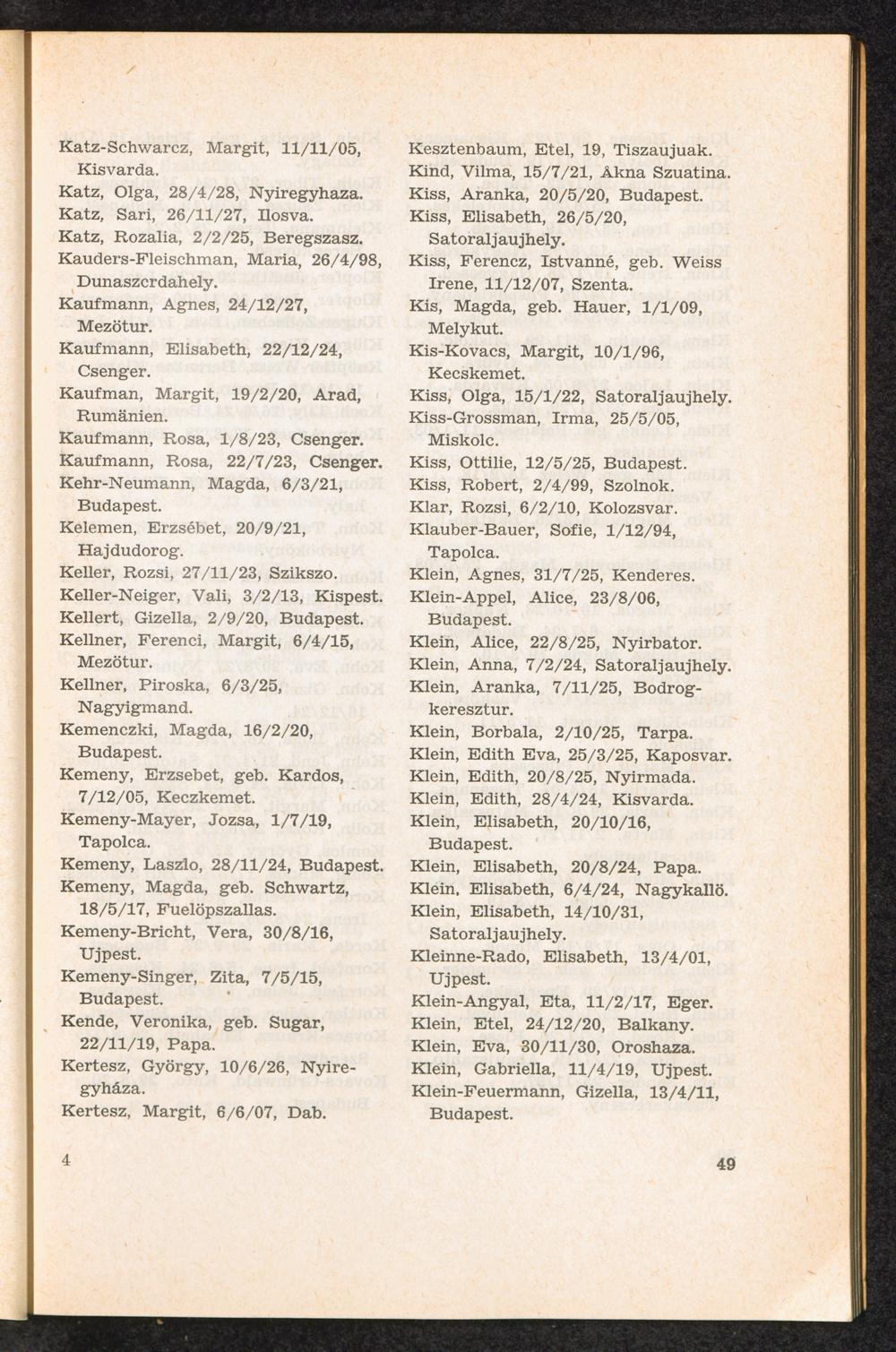 Katz-Schwarcz, Margit, 11/11/05, Kisvarda.
Katz, Olga, 28/4/28, Nyiregyhaza.
Katz, Sari, 26/11/27, Ilosva.
Katz, Rozalia, 2/2/25, Beregszasz.
Kauders-Fleischman, Maria, 26/4/98, Dunaszcrdahely.
Kaufmann, Agnes, 24/12/27, Mezötur.
Kaufmann, Elisabeth, 22/12/24, Csenger.
Kaufman, Margit, 19/2/20, Arad, Rumänien.
Kaufmann, Rosa, 1/8/23, Csenger.
Kaufmann, Rosa, 22/7/23, Csenger.
Kehr-Neumann, Magda, 6/3/21, Budapest.
Kelemen, Erzsébet, 20/9/21, Hajdudorog.
Keller, Rozsi, 27/11/23, Szikszo.
Keller-Neiger, Vali, 3/2/13, Kispest.
Kellert, Gizella, 2/9/20, Budapest.
Kellner, Ferenci, Margit, 6/4/15, Mezötur.
Kellner, Piroska, 6/3/25, Nagyigmand.
Kemenczki, Magda, 16/2/20, Budapest.
Kemeny, Erzsebet, geb. Kardos, 7/12/05, Keczkemet.
Kemeny-Mayer, Jozsa, 1/7/19, Tapolca.
Kemeny, Laszlo, 28/11/24, Budapest.
Kemeny, Magda, geb. Schwartz, 18/5/17, Fuelöpszallas.
Kemeny-Bricht, Vera, 30/8/16, Ujpest.
Kemeny-Singer, Zita, 7/5/15, Budapest.
Kende, Veronika, geb. Sugar, 22/11/19, Papa.
Kertesz, György, 10/6/26, Nyiregyháza.
Kertesz, Margit, 6/6/07, Dab.

Kesztenbaum, Etel, 19, Tiszaujuak.
Kind, Vilma, 15/7/21, Akna Szuatina.
Kiss, Aranka, 20/5/20, Budapest.
Kiss, Elisabeth, 26/5/20, Satoraljaujhely.
Kiss, Ferencz, Istvanné, geb. Weiss Irene, 11/12/07, Szenta.
Kis, Magda, geb. Hauer, 1/1/09, Melykut.
Kis-Kovacs, Margit, 10/1/96, Kecskemet.
Kiss, Olga, 15/1/22, Satoraljaujhely.
Kiss-Grossman, Irma, 25/5/05, Miskolc.
Kiss, Ottilie, 12/5/25, Budapest.
Kiss, Robert, 2/4/99, Szolnok.
Klar, Rozsi, 6/2/10, Kolozsvar.
Klauber-Bauer, Sofie, 1/12/94, Tapolca.
Klein, Agnes, 31/7/25, Kenderes.
Klein-Appel, Alice, 23/8/06, Budapest.
Klein, Alice, 22/8/25, Nyirbator.
Klein, Anna, 7/2/24, Satoraljaujhely.
Klein, Aranka, 7/11/25, Bodrogkeresztur.
Klein, Borbala, 2/10/25, Tarpa.
Klein, Edith Eva, 25/3/25, Kaposvar.
Klein, Edith, 20/8/25, Nyirmada.
Klein, Edith, 28/4/24, Kisvarda.
Klein, Elisabeth, 20/10/16, Budapest.
Klein, Elisabeth, 20/8/24, Papa.
Klein, Elisabeth, 6/4/24, Nagykallö.
Klein, Elisabeth, 14/10/31, Satoraljaujhely.
Kleinne-Rado, Elisabeth, 13/4/01, Ujpest.
Klein-Angyal, Eta, 11/2/17, Eger.
Klein, Etel, 24/12/20, Balkany.
Klein, Eva, 30/11/30, Oroshaza.
Klein, Gabriella, 11/4/19, Ujpest.
Klein-Feuermann, Gizella, 13/4/11, Budapest.

4

49